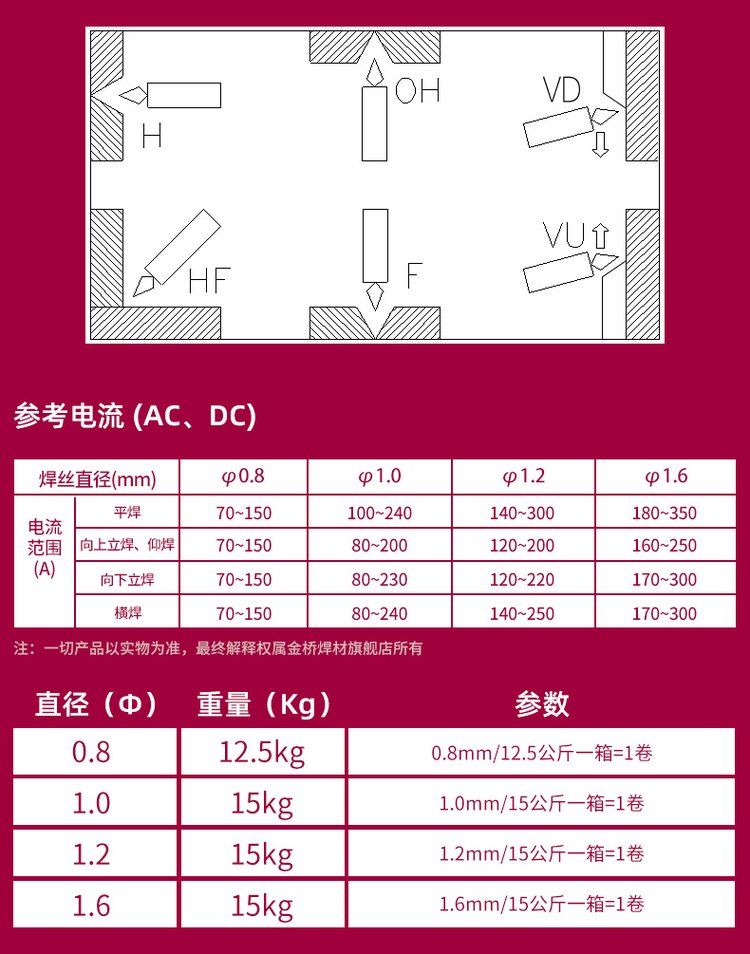 H OH VD HF F VU

参考电流 (AC、DC)

| 焊丝直径(mm) | | φ0.8 | φ1.0 | φ1.2 | φ1.6 |
|---|---|---|---|---|---|
| 电流范围(A) | 平焊 | 70~150 | 100~240 | 140~300 | 180~350 |
| | 向上立焊、仰焊 | 70~150 | 80~200 | 120~200 | 160~250 |
| | 向下立焊 | 70~150 | 80~230 | 120~220 | 170~300 |
| | 横焊 | 70~150 | 80~240 | 140~250 | 170~300 |

注：一切产品以实物为准，最终解释权属金桥焊材旗舰店所有

| 直径（Φ） | 重量（Kg） | 参数 |
|---|---|---|
| 0.8 | 12.5kg | 0.8mm/12.5公斤一箱=1卷 |
| 1.0 | 15kg | 1.0mm/15公斤一箱=1卷 |
| 1.2 | 15kg | 1.2mm/15公斤一箱=1卷 |
| 1.6 | 15kg | 1.6mm/15公斤一箱=1卷 |